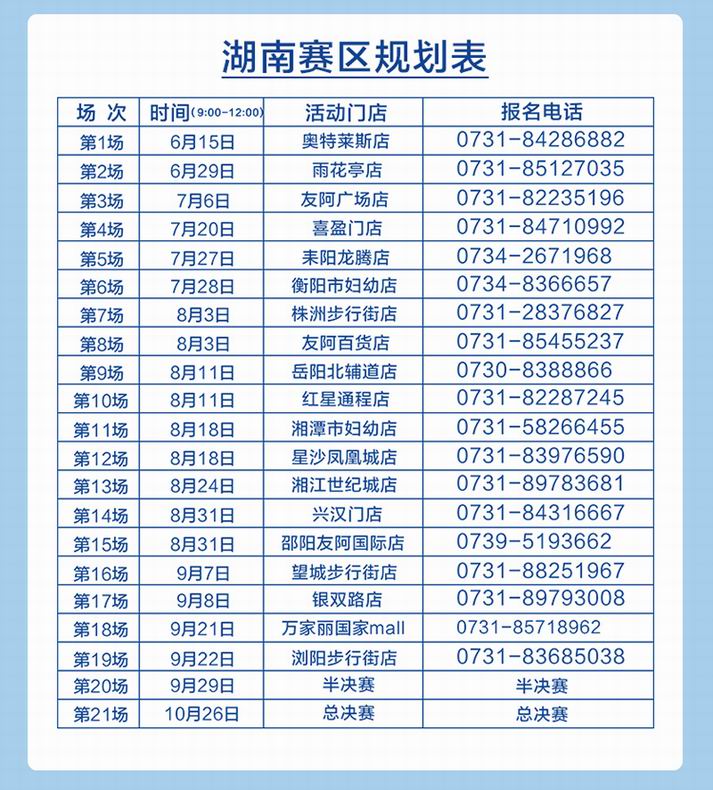 湖南赛区规划表

| 场 次 | 时间(9:00-12:00) | 活动门店 | 报名电话 |
|---|---|---|---|
| 第1场 | 6月15日 | 奥特莱斯店 | 0731-84286882 |
| 第2场 | 6月29日 | 雨花亭店 | 0731-85127035 |
| 第3场 | 7月6日 | 友阿广场店 | 0731-82235196 |
| 第4场 | 7月20日 | 喜盈门店 | 0731-84710992 |
| 第5场 | 7月27日 | 耒阳龙腾店 | 0734-2671968 |
| 第6场 | 7月28日 | 衡阳市妇幼店 | 0734-8366657 |
| 第7场 | 8月3日 | 株洲步行街店 | 0731-28376827 |
| 第8场 | 8月3日 | 友阿百货店 | 0731-85455237 |
| 第9场 | 8月11日 | 岳阳北辅道店 | 0730-8388866 |
| 第10场 | 8月11日 | 红星通程店 | 0731-82287245 |
| 第11场 | 8月18日 | 湘潭市妇幼店 | 0731-58266455 |
| 第12场 | 8月18日 | 星沙凤凰城店 | 0731-83976590 |
| 第13场 | 8月24日 | 湘江世纪城店 | 0731-89783681 |
| 第14场 | 8月31日 | 兴汉门店 | 0731-84316667 |
| 第15场 | 8月31日 | 邵阳友阿国际店 | 0739-5193662 |
| 第16场 | 9月7日 | 望城步行街店 | 0731-88251967 |
| 第17场 | 9月8日 | 银双路店 | 0731-89793008 |
| 第18场 | 9月21日 | 万家丽国家mall | 0731-85718962 |
| 第19场 | 9月22日 | 浏阳步行街店 | 0731-83685038 |
| 第20场 | 9月29日 | 半决赛 | 半决赛 |
| 第21场 | 10月26日 | 总决赛 | 总决赛 |